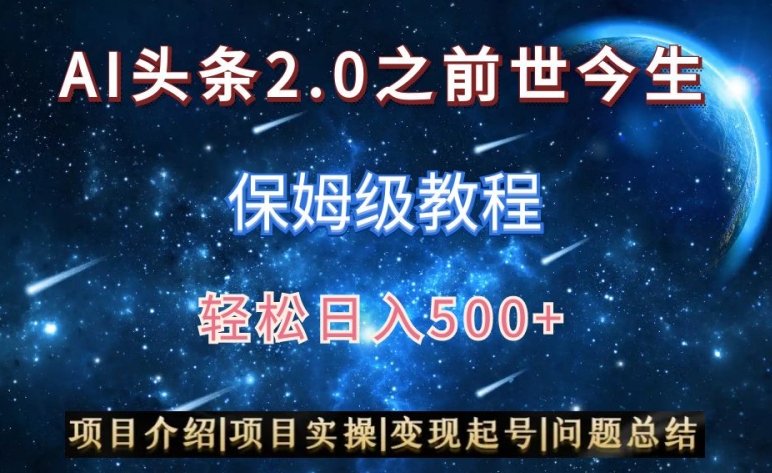 AI头条2.0之前世今生

保姆级教程

轻松日入500+

项目介绍|项目实操|变现起号|问题总结